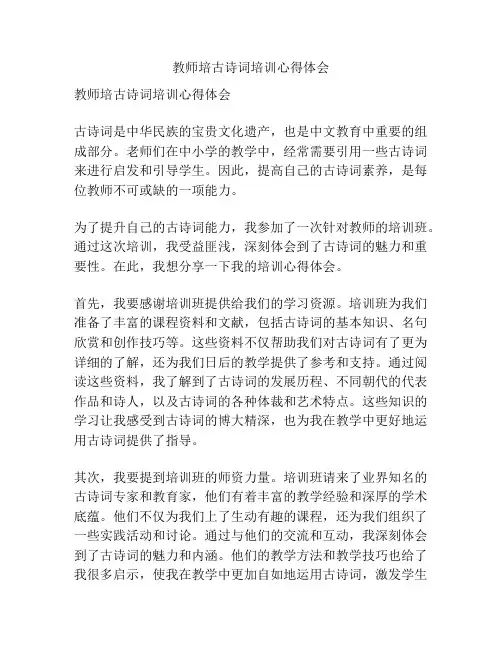 教师培古诗词培训心得体会

教师培古诗词培训心得体会

古诗词是中华民族的宝贵文化遗产，也是中文教育中重要的组成部分。老师们在中小学的教学中，经常需要引用一些古诗词来进行启发和引导学生。因此，提高自己的古诗词素养，是每位教师不可或缺的一项能力。

为了提升自己的古诗词能力，我参加了一次针对教师的培训班。通过这次培训，我受益匪浅，深刻体会到了古诗词的魅力和重要性。在此，我想分享一下我的培训心得体会。

首先，我要感谢培训班提供给我们的学习资源。培训班为我们准备了丰富的课程资料和文献，包括古诗词的基本知识、名句欣赏和创作技巧等。这些资料不仅帮助我们对古诗词有了更为详细的了解，还为我们日后的教学提供了参考和支持。通过阅读这些资料，我了解到了古诗词的发展历程、不同朝代的代表作品和诗人，以及古诗词的各种体裁和艺术特点。这些知识的学习让我感受到古诗词的博大精深，也为我在教学中更好地运用古诗词提供了指导。

其次，我要提到培训班的师资力量。培训班请来了业界知名的古诗词专家和教育家，他们有着丰富的教学经验和深厚的学术底蕴。他们不仅为我们上了生动有趣的课程，还为我们组织了一些实践活动和讨论。通过与他们的交流和互动，我深刻体会到了古诗词的魅力和内涵。他们的教学方法和教学技巧也给了我很多启示，使我在教学中更加自如地运用古诗词，激发学生